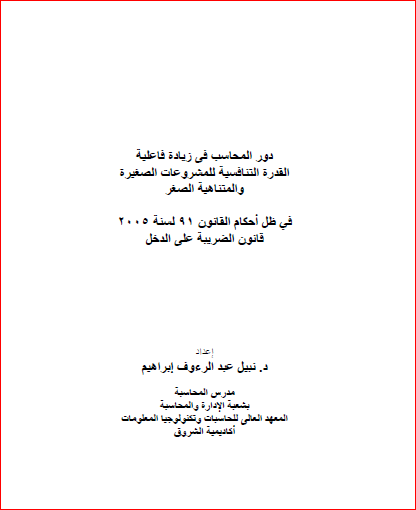 دور المحاسب فى زيادة فاعلية
القدرة التنافسية للمشروعات الصغيرة
والمتناهية الصغر

في ظل أحكام القانون ٩١ لسنة ٢٠٠٥
قانون الضريبة على الدخل

إعداد
د. نبيل عبد الرءوف إبراهيم

مدرس المحاسبة
بشعبة الإدارة والمحاسبة
المعهد العالى للحاسبات وتكنولوجيا المعلومات
أكاديمية الشروق